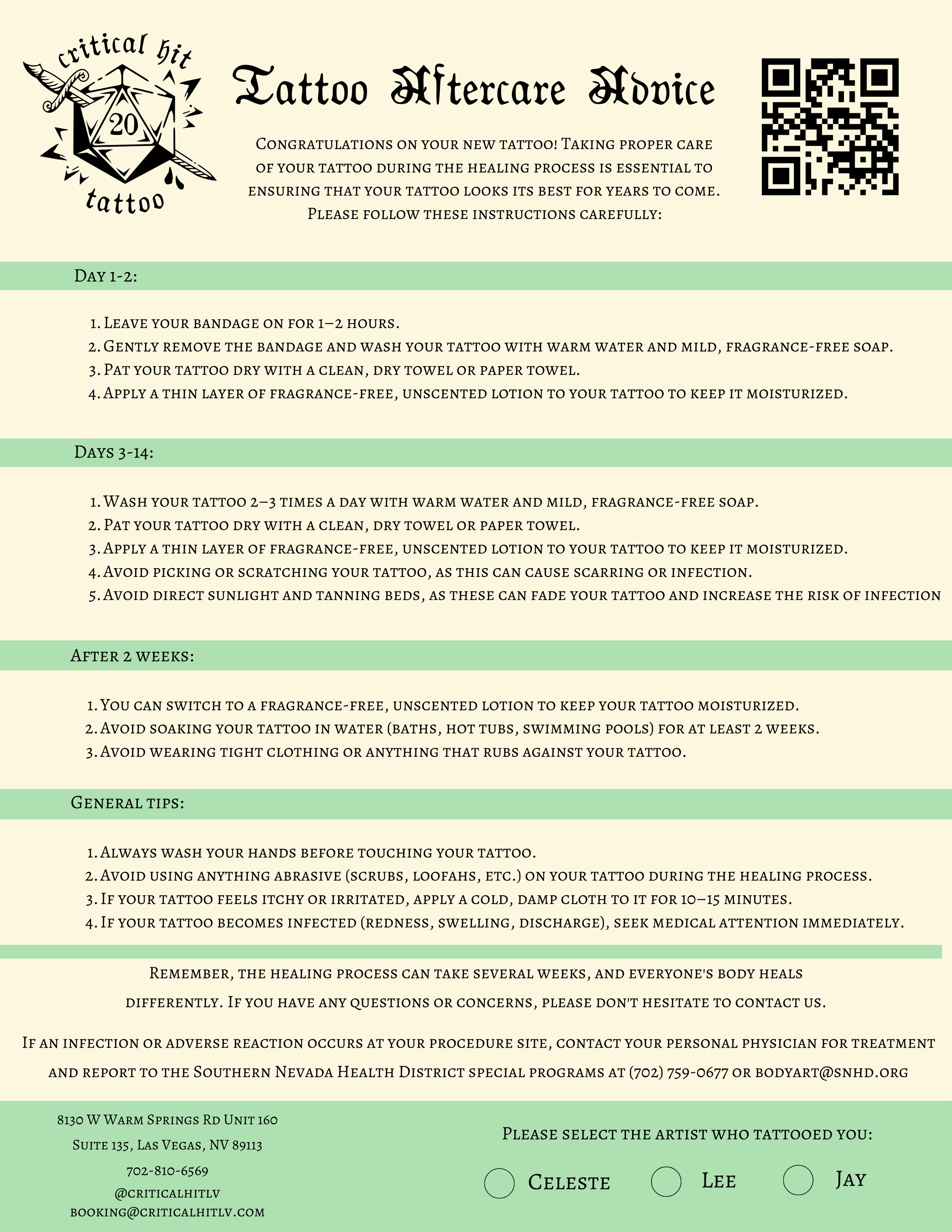 critical hit
20
tattoo

Tattoo Aftercare Advice

Congratulations on your new tattoo! Taking proper care of your tattoo during the healing process is essential to ensuring that your tattoo looks its best for years to come. Please follow these instructions carefully:

Day 1-2:

1. Leave your bandage on for 1–2 hours.
2. Gently remove the bandage and wash your tattoo with warm water and mild, fragrance-free soap.
3. Pat your tattoo dry with a clean, dry towel or paper towel.
4. Apply a thin layer of fragrance-free, unscented lotion to your tattoo to keep it moisturized.

Days 3-14:

1. Wash your tattoo 2–3 times a day with warm water and mild, fragrance-free soap.
2. Pat your tattoo dry with a clean, dry towel or paper towel.
3. Apply a thin layer of fragrance-free, unscented lotion to your tattoo to keep it moisturized.
4. Avoid picking or scratching your tattoo, as this can cause scarring or infection.
5. Avoid direct sunlight and tanning beds, as these can fade your tattoo and increase the risk of infection

After 2 weeks:

1. You can switch to a fragrance-free, unscented lotion to keep your tattoo moisturized.
2. Avoid soaking your tattoo in water (baths, hot tubs, swimming pools) for at least 2 weeks.
3. Avoid wearing tight clothing or anything that rubs against your tattoo.

General tips:

1. Always wash your hands before touching your tattoo.
2. Avoid using anything abrasive (scrubs, loofahs, etc.) on your tattoo during the healing process.
3. If your tattoo feels itchy or irritated, apply a cold, damp cloth to it for 10–15 minutes.
4. If your tattoo becomes infected (redness, swelling, discharge), seek medical attention immediately.

Remember, the healing process can take several weeks, and everyone's body heals differently. If you have any questions or concerns, please don't hesitate to contact us.

If an infection or adverse reaction occurs at your procedure site, contact your personal physician for treatment and report to the Southern Nevada Health District special programs at (702) 759-0677 or bodyart@snhd.org

8130 W Warm Springs Rd Unit 160
Suite 135, Las Vegas, NV 89113
702-810-6569
@criticalhitlv
booking@criticalhitlv.com

Please select the artist who tattooed you:

Celeste Lee Jay